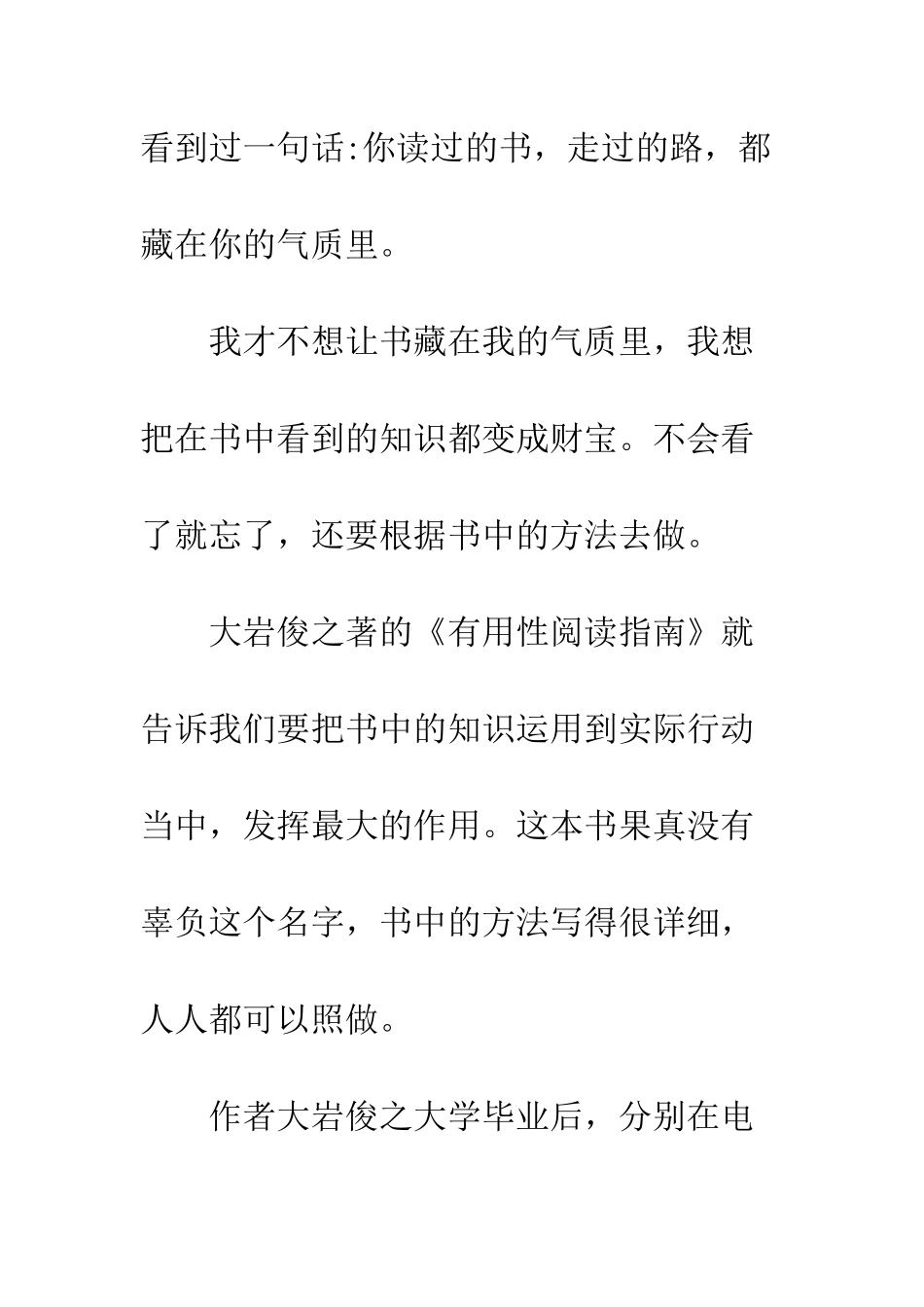 看到过一句话:你读过的书，走过的路，都藏在你的气质里。

我才不想让书藏在我的气质里，我想把在书中看到的知识都变成财宝。不会看了就忘了，还要根据书中的方法去做。

大岩俊之著的《有用性阅读指南》就告诉我们要把书中的知识运用到实际行动当中，发挥最大的作用。这本书果真没有辜负这个名字，书中的方法写得很详细，人人都可以照做。

作者大岩俊之大学毕业后，分别在电